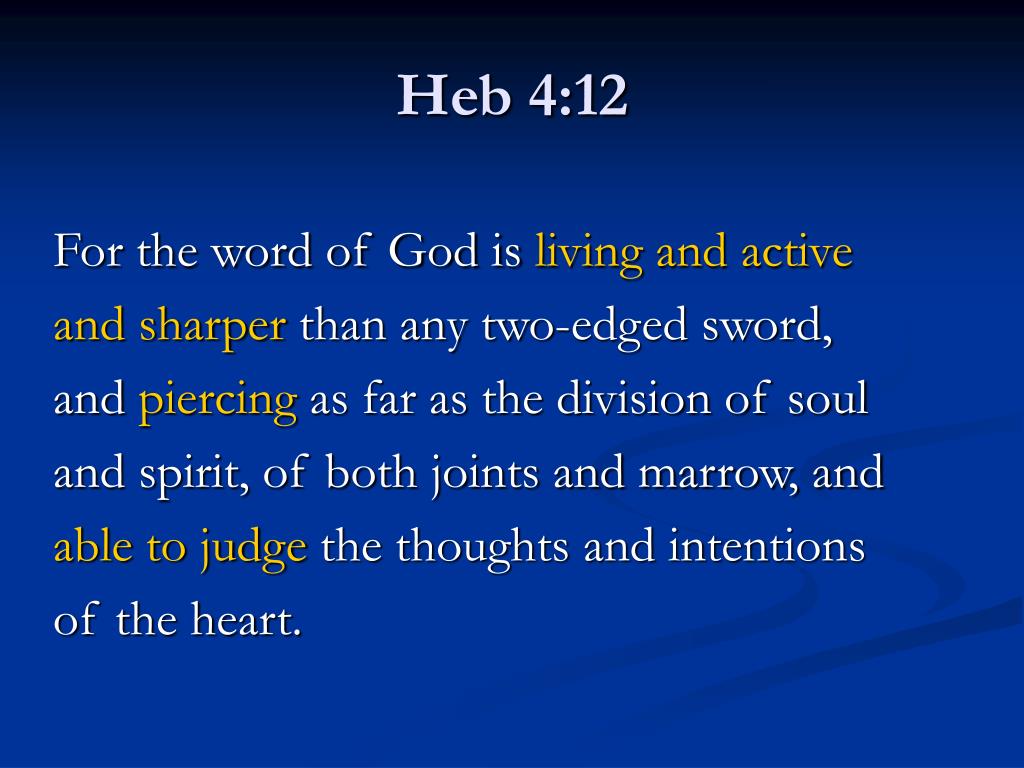 Heb 4:12

For the word of God is living and active and sharper than any two-edged sword, and piercing as far as the division of soul and spirit, of both joints and marrow, and able to judge the thoughts and intentions of the heart.